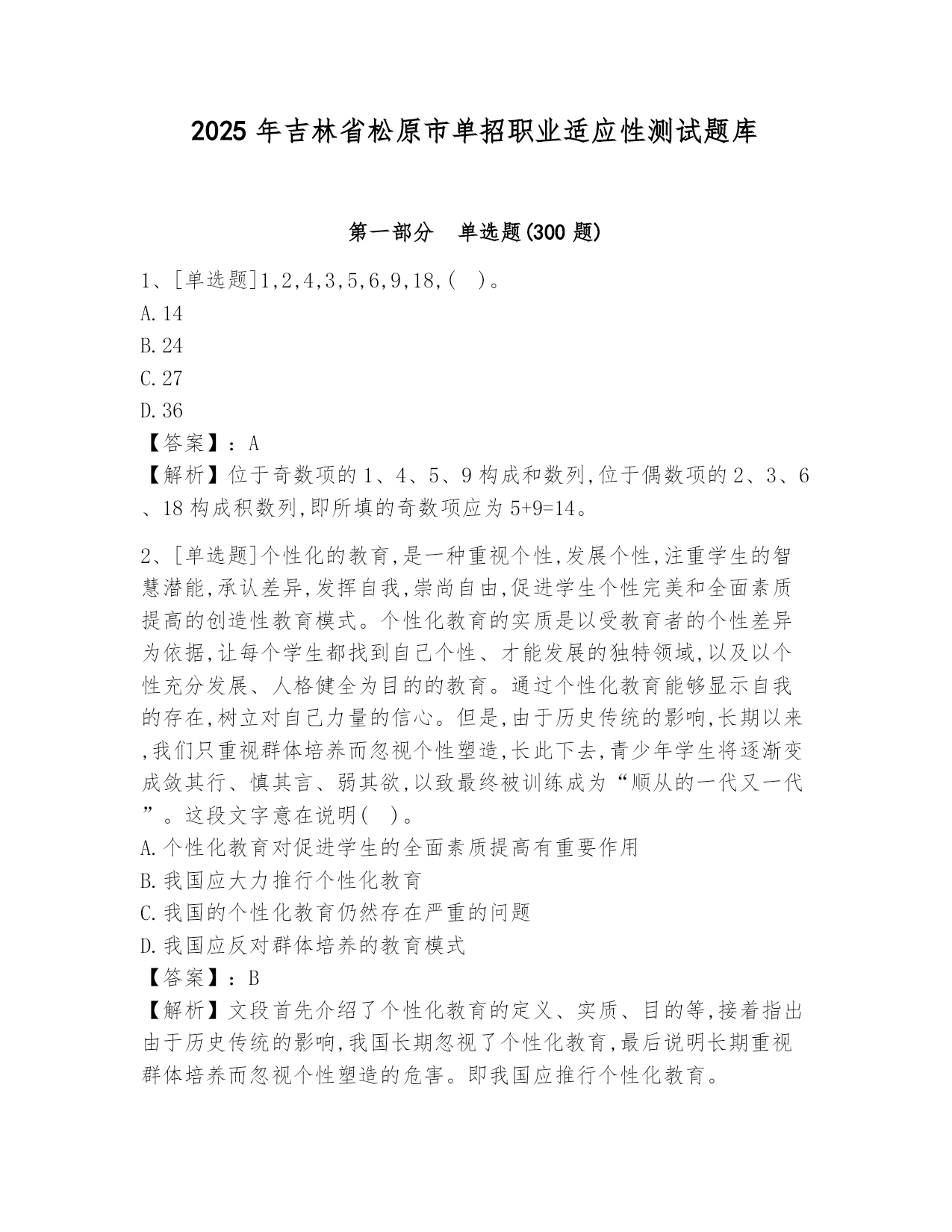 2025 年吉林省松原市单招职业适应性测试题库

第一部分　单选题(300 题)

1、[单选题]1,2,4,3,5,6,9,18,(　)。
A.14
B.24
C.27
D.36
【答案】：A
【解析】位于奇数项的 1、4、5、9 构成和数列,位于偶数项的 2、3、6、18 构成积数列,即所填的奇数项应为 5+9=14。

2、[单选题]个性化的教育,是一种重视个性,发展个性,注重学生的智慧潜能,承认差异,发挥自我,崇尚自由,促进学生个性完美和全面素质提高的创造性教育模式。个性化教育的实质是以受教育者的个性差异为依据,让每个学生都找到自己个性、才能发展的独特领域,以及以个性充分发展、人格健全为目的的教育。通过个性化教育能够显示自我的存在,树立对自己力量的信心。但是,由于历史传统的影响,长期以来,我们只重视群体培养而忽视个性塑造,长此下去,青少年学生将逐渐变成敛其行、慎其言、弱其欲,以致最终被训练成为“顺从的一代又一代”。这段文字意在说明(　)。
A.个性化教育对促进学生的全面素质提高有重要作用
B.我国应大力推行个性化教育
C.我国的个性化教育仍然存在严重的问题
D.我国应反对群体培养的教育模式
【答案】：B
【解析】文段首先介绍了个性化教育的定义、实质、目的等,接着指出由于历史传统的影响,我国长期忽视了个性化教育,最后说明长期重视群体培养而忽视个性塑造的危害。即我国应推行个性化教育。